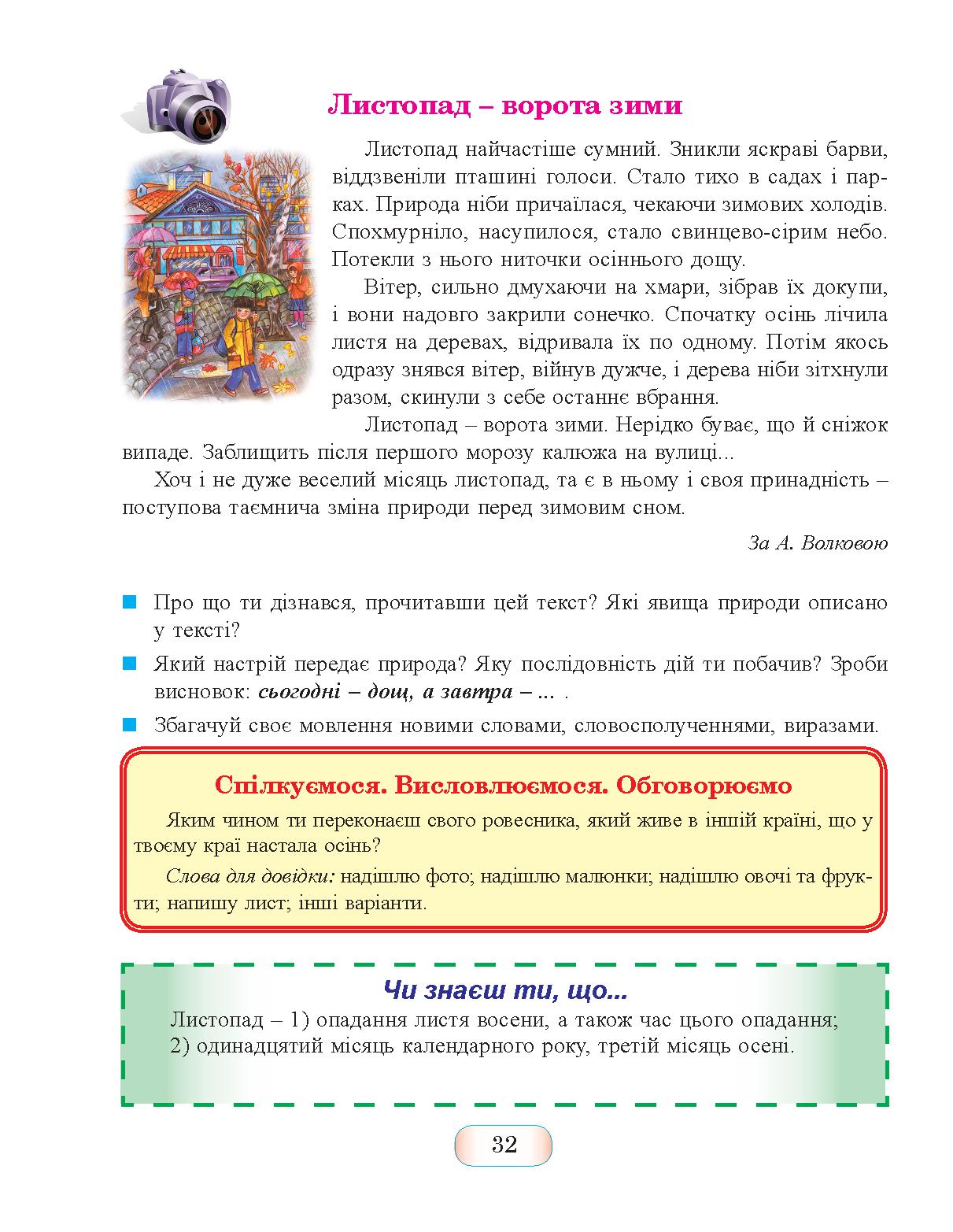 Листопад – ворота зими

Листопад найчастіше сумний. Зникли яскраві барви, віддзвеніли пташині голоси. Стало тихо в садах і парках. Природа ніби причаїлася, чекаючи зимових холодів. Спохмурніло, насупилося, стало свинцево-сірим небо. Потекли з нього ниточки осіннього дощу.

Вітер, сильно дмухаючи на хмари, зібрав їх докупи, і вони надовго закрили сонечко. Спочатку осінь лічила листя на деревах, відривала їх по одному. Потім якось одразу знявся вітер, війнув дужче, і дерева ніби зітхнули разом, скинули з себе останнє вбрання.

Листопад – ворота зими. Нерідко буває, що й сніжок випаде. Заблищить після першого морозу калюжа на вулиці...

Хоч і не дуже веселий місяць листопад, та є в ньому і своя принадність – поступова таємнича зміна природи перед зимовим сном.

За А. Волковою

Про що ти дізнався, прочитавши цей текст? Які явища природи описано у тексті?

Який настрій передає природа? Яку послідовність дій ти побачив? Зроби висновок: сьогодні – дощ, а завтра – ... .

Збагачуй своє мовлення новими словами, словосполученнями, виразами.

Спілкуємося. Висловлюємося. Обговорюємо

Яким чином ти переконаєш свого ровесника, який живе в іншій країні, що у твоєму краї настала осінь?

Слова для довідки: надішлю фото; надішлю малюнки; надішлю овочі та фрукти; напишу лист; інші варіанти.

Чи знаєш ти, що...

Листопад – 1) опадання листя восени, а також час цього опадання; 2) одинадцятий місяць календарного року, третій місяць осені.

32